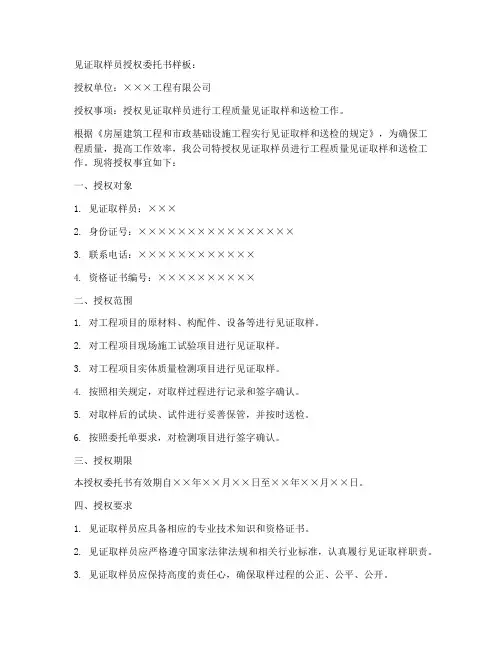 见证取样员授权委托书样板：

授权单位：×××工程有限公司

授权事项：授权见证取样员进行工程质量见证取样和送检工作。

根据《房屋建筑工程和市政基础设施工程实行见证取样和送检的规定》，为确保工程质量，提高工作效率，我公司特授权见证取样员进行工程质量见证取样和送检工作。现将授权事宜如下：

一、授权对象

1. 见证取样员：×××

2. 身份证号：××××××××××××××××

3. 联系电话：××××××××××××

4. 资格证书编号：××××××××××

二、授权范围

1. 对工程项目的原材料、构配件、设备等进行见证取样。

2. 对工程项目现场施工试验项目进行见证取样。

3. 对工程项目实体质量检测项目进行见证取样。

4. 按照相关规定，对取样过程进行记录和签字确认。

5. 对取样后的试块、试件进行妥善保管，并按时送检。

6. 按照委托单要求，对检测项目进行签字确认。

三、授权期限

本授权委托书有效期自××年××月××日至××年××月××日。

四、授权要求

1. 见证取样员应具备相应的专业技术知识和资格证书。

2. 见证取样员应严格遵守国家法律法规和相关行业标准，认真履行见证取样职责。

3. 见证取样员应保持高度的责任心，确保取样过程的公正、公平、公开。